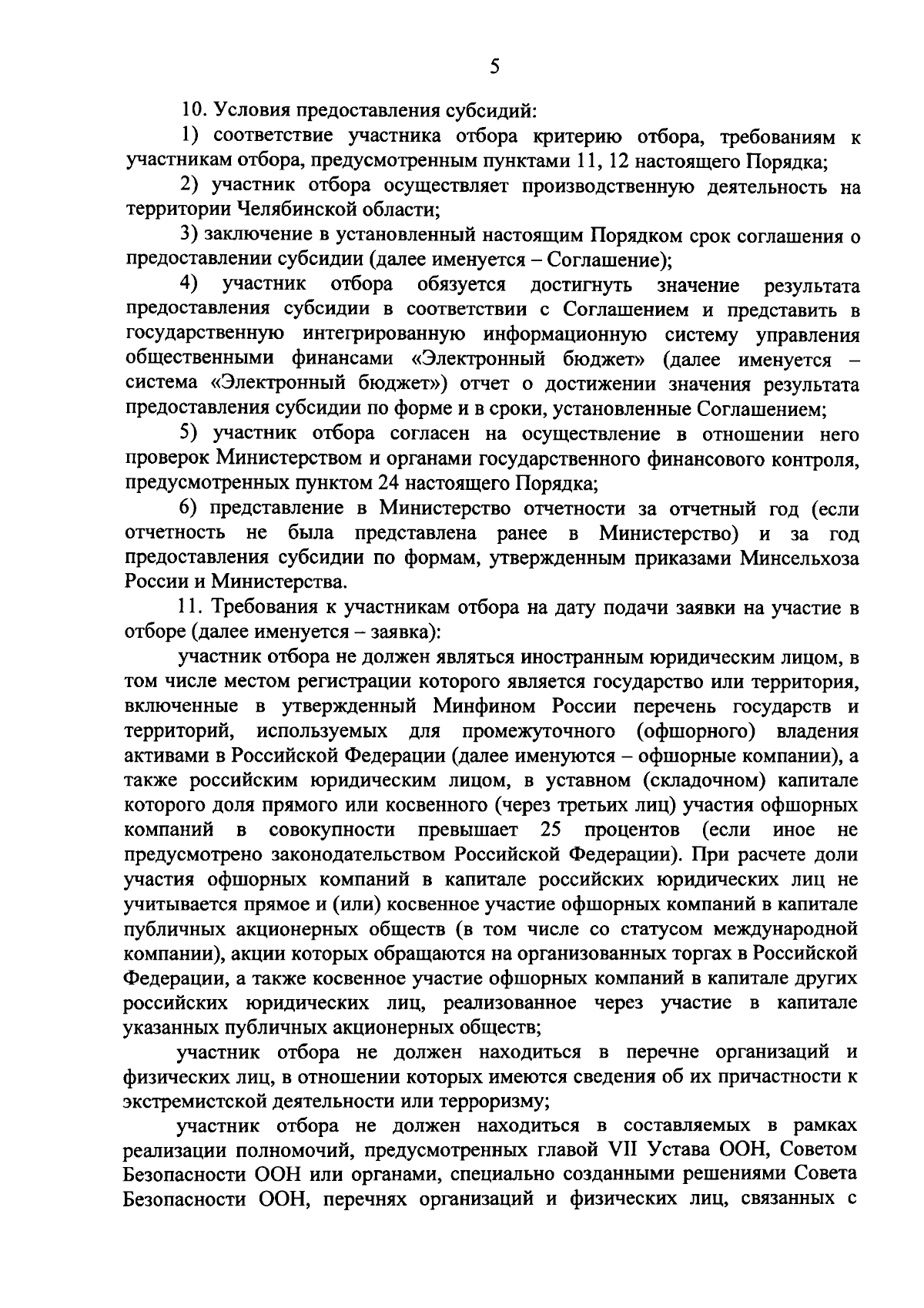 5

10. Условия предоставления субсидий:

1) соответствие участника отбора критерию отбора, требованиям к участникам отбора, предусмотренным пунктами 11, 12 настоящего Порядка;

2) участник отбора осуществляет производственную деятельность на территории Челябинской области;

3) заключение в установленный настоящим Порядком срок соглашения о предоставлении субсидии (далее именуется – Соглашение);

4) участник отбора обязуется достигнуть значение результата предоставления субсидии в соответствии с Соглашением и представить в государственную интегрированную информационную систему управления общественными финансами «Электронный бюджет» (далее именуется – система «Электронный бюджет») отчет о достижении значения результата предоставления субсидии по форме и в сроки, установленные Соглашением;

5) участник отбора согласен на осуществление в отношении него проверок Министерством и органами государственного финансового контроля, предусмотренных пунктом 24 настоящего Порядка;

6) представление в Министерство отчетности за отчетный год (если отчетность не была представлена ранее в Министерство) и за год предоставления субсидии по формам, утвержденным приказами Минсельхоза России и Министерства.

11. Требования к участникам отбора на дату подачи заявки на участие в отборе (далее именуется – заявка):

участник отбора не должен являться иностранным юридическим лицом, в том числе местом регистрации которого является государство или территория, включенные в утвержденный Минфином России перечень государств и территорий, используемых для промежуточного (офшорного) владения активами в Российской Федерации (далее именуются – офшорные компании), а также российским юридическим лицом, в уставном (складочном) капитале которого доля прямого или косвенного (через третьих лиц) участия офшорных компаний в совокупности превышает 25 процентов (если иное не предусмотрено законодательством Российской Федерации). При расчете доли участия офшорных компаний в капитале российских юридических лиц не учитывается прямое и (или) косвенное участие офшорных компаний в капитале публичных акционерных обществ (в том числе со статусом международной компании), акции которых обращаются на организованных торгах в Российской Федерации, а также косвенное участие офшорных компаний в капитале других российских юридических лиц, реализованное через участие в капитале указанных публичных акционерных обществ;

участник отбора не должен находиться в перечне организаций и физических лиц, в отношении которых имеются сведения об их причастности к экстремистской деятельности или терроризму;

участник отбора не должен находиться в составляемых в рамках реализации полномочий, предусмотренных главой VII Устава ООН, Советом Безопасности ООН или органами, специально созданными решениями Совета Безопасности ООН, перечнях организаций и физических лиц, связанных с